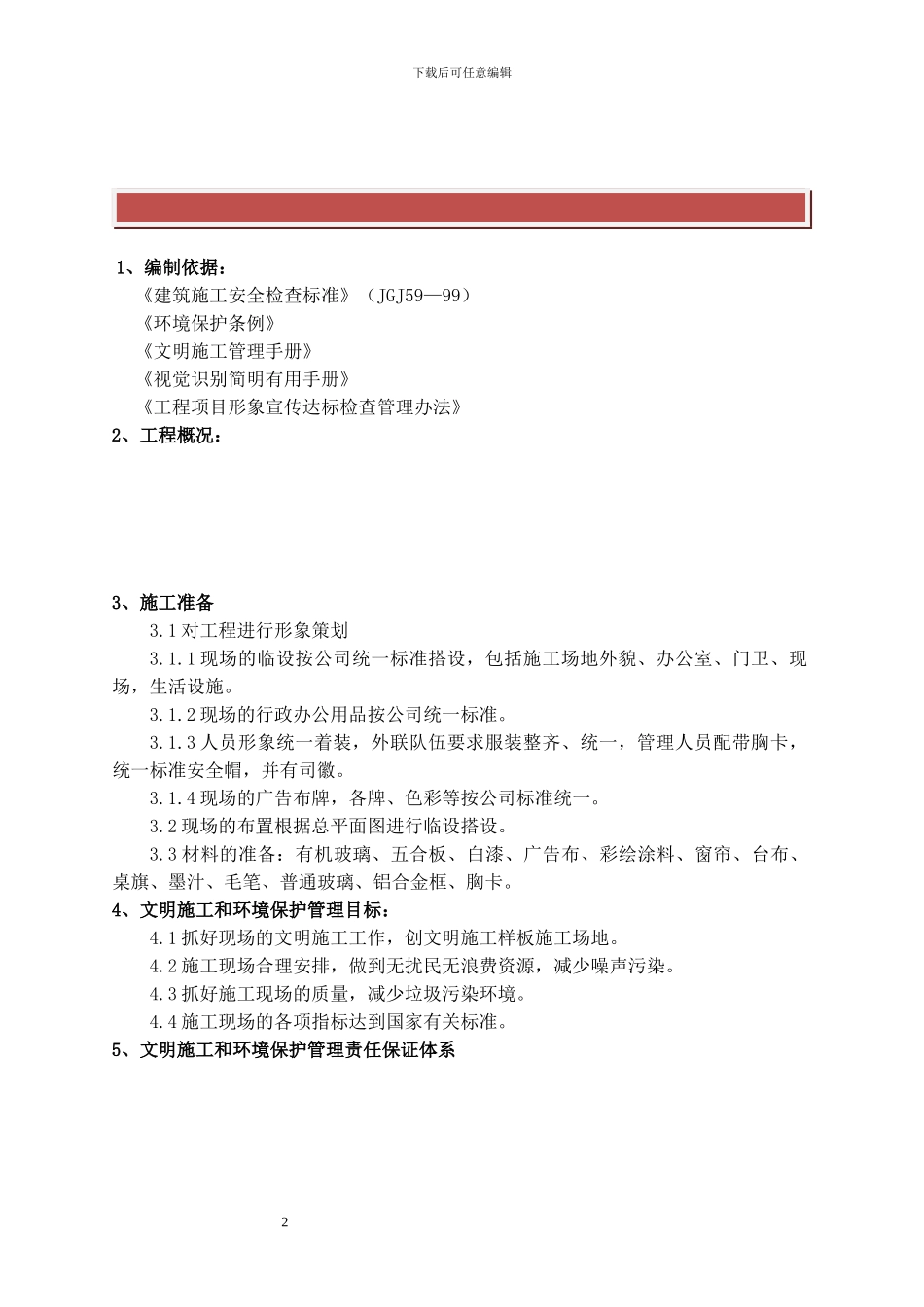 下载后可任意编辑

1、编制依据：

《建筑施工安全检查标准》（JGJ59—99）

《环境保护条例》

《文明施工管理手册》

《视觉识别简明有用手册》

《工程项目形象宣传达标检查管理办法》

2、工程概况：

3、施工准备

3.1 对工程进行形象策划

3.1.1 现场的临设按公司统一标准搭设，包括施工场地外貌、办公室、门卫、现场，生活设施。

3.1.2 现场的行政办公用品按公司统一标准。

3.1.3 人员形象统一着装，外联队伍要求服装整齐、统一，管理人员配带胸卡，统一标准安全帽，并有司徽。

3.1.4 现场的广告布牌，各牌、色彩等按公司标准统一。

3.2 现场的布置根据总平面图进行临设搭设。

3.3 材料的准备：有机玻璃、五合板、白漆、广告布、彩绘涂料、窗帘、台布、桌旗、墨汁、毛笔、普通玻璃、铝合金框、胸卡。

4、文明施工和环境保护管理目标：

4.1 抓好现场的文明施工工作，创文明施工样板施工场地。

4.2 施工现场合理安排，做到无扰民无浪费资源，减少噪声污染。

4.3 抓好施工现场的质量，减少垃圾污染环境。

4.4 施工现场的各项指标达到国家有关标准。

5、文明施工和环境保护管理责任保证体系

2